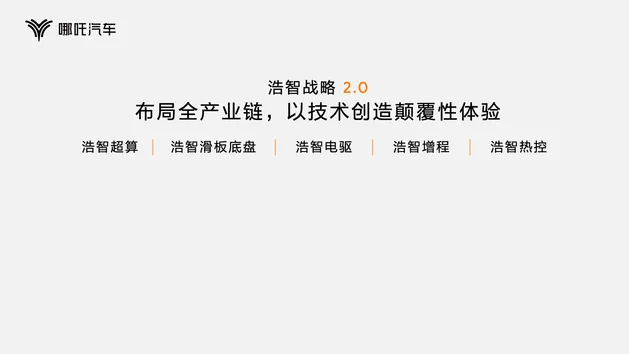 哪吒汽车

浩智战略 2.0

布局全产业链，以技术创造颠覆性体验

浩智超算 | 浩智滑板底盘 | 浩智电驱 | 浩智增程 | 浩智热控